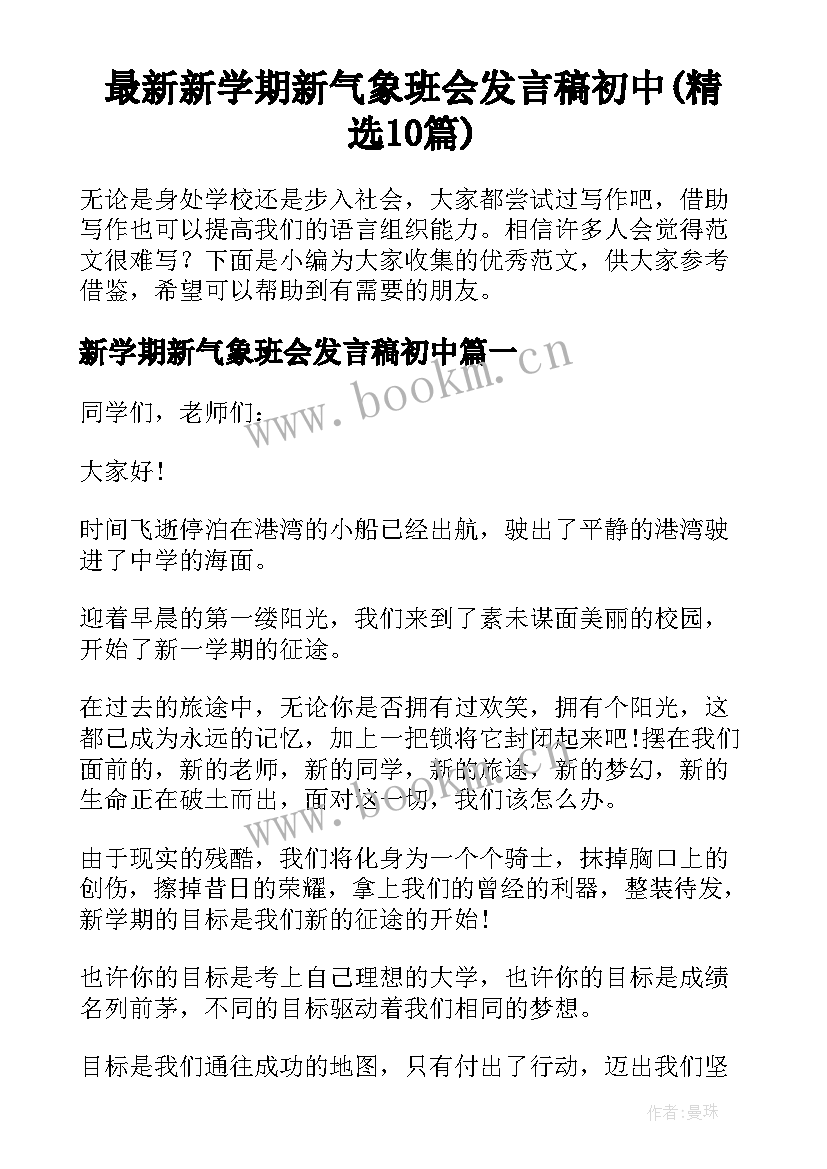 最新新学期新气象班会发言稿初中(精选10篇)

无论是身处学校还是步入社会，大家都尝试过写作吧，借助写作也可以提高我们的语言组织能力。相信许多人会觉得范文很难写？下面是小编为大家收集的优秀范文，供大家参考借鉴，希望可以帮助到有需要的朋友。

新学期新气象班会发言稿初中篇一

www.bookm.cn

同学们，老师们：

大家好!

时间飞逝停泊在港湾的小船已经出航，驶出了平静的港湾驶进了中学的海面。

迎着早晨的第一缕阳光，我们来到了素未谋面美丽的校园，开始了新一学期的征途。

在过去的旅途中，无论你是否拥有过欢笑，拥有个阳光，这都已成为永远的记忆，加上一把锁将它封闭起来吧!摆在我们面前的，新的老师，新的同学，新的旅途，新的梦幻，新的生命正在破土而出，面对这一切，我们该怎么办。

www.bookm.cn

由于现实的残酷，我们将化身为一个个骑士，抹掉胸口上的创伤，擦掉昔日的荣耀，拿上我们的曾经的利器，整装待发，新学期的目标是我们新的征途的开始!

也许你的目标是考上自己理想的大学，也许你的目标是成绩名列前茅，不同的目标驱动着我们相同的梦想。

目标是我们通往成功的地图，只有付出了行动，迈出我们坚

作者:曼珠